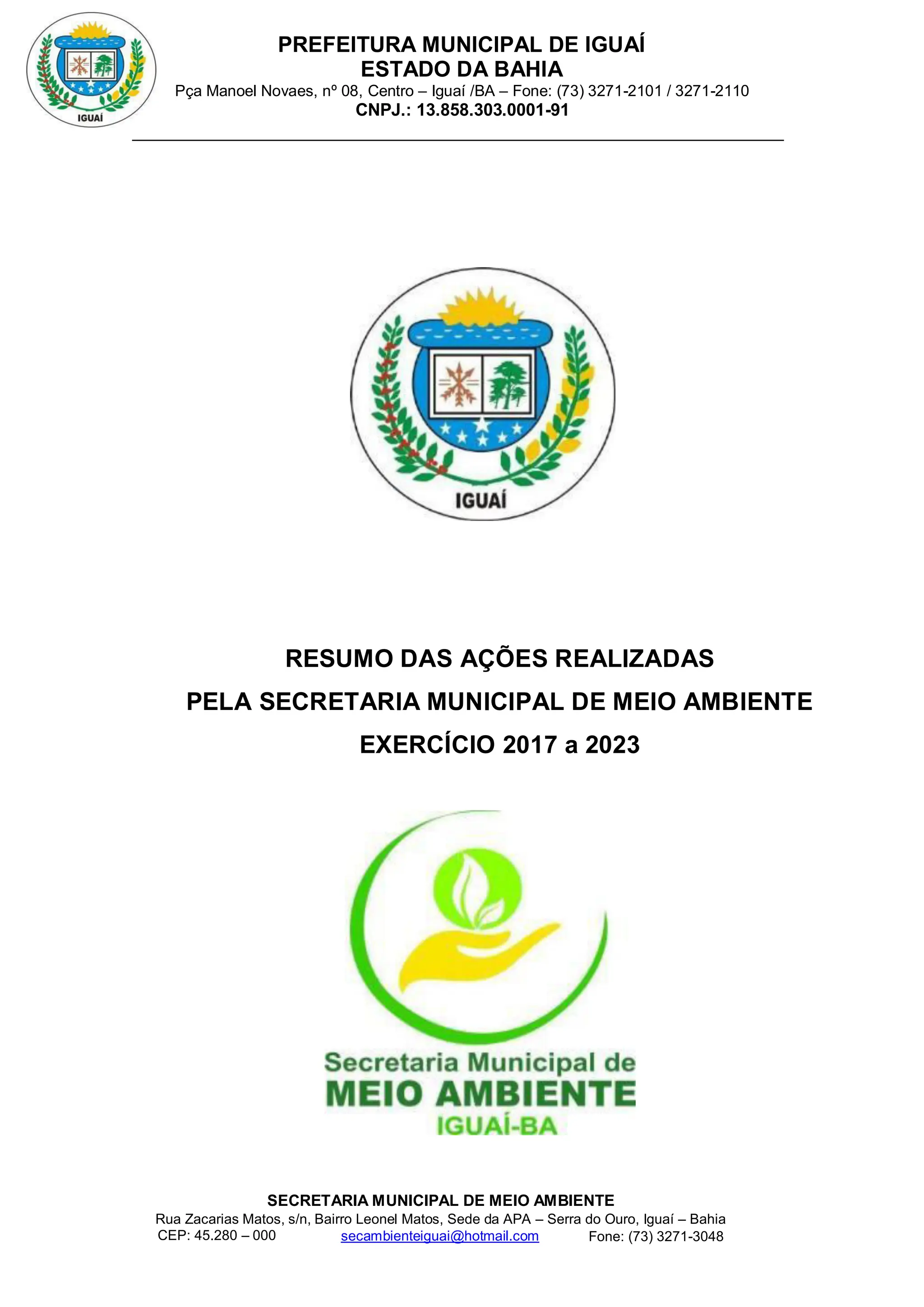 IGUAÍ

PREFEITURA MUNICIPAL DE IGUAÍ
ESTADO DA BAHIA
Pça Manoel Novaes, nº 08, Centro – Iguaí /BA – Fone: (73) 3271-2101 / 3271-2110
CNPJ.: 13.858.303.0001-91

IGUAÍ

RESUMO DAS AÇÕES REALIZADAS
PELA SECRETARIA MUNICIPAL DE MEIO AMBIENTE
EXERCÍCIO 2017 a 2023

Secretaria Municipal de
MEIO AMBIENTE
IGUAÍ-BA

SECRETARIA MUNICIPAL DE MEIO AMBIENTE
Rua Zacarias Matos, s/n, Bairro Leonel Matos, Sede da APA – Serra do Ouro, Iguaí – Bahia
CEP: 45.280 – 000 secambienteiguai@hotmail.com Fone: (73) 3271-3048